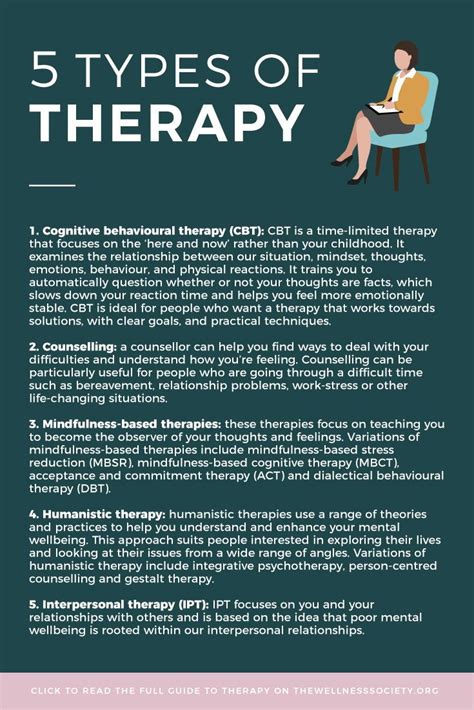 5 TYPES OF
THERAPY

1. Cognitive behavioural therapy (CBT): CBT is a time-limited therapy that focuses on the 'here and now' rather than your childhood. It examines the relationship between our situation, mindset, thoughts, emotions, behaviour, and physical reactions. It trains you to automatically question whether or not your thoughts are facts, which slows down your reaction time and helps you feel more emotionally stable. CBT is ideal for people who want a therapy that works towards solutions, with clear goals, and practical techniques.

2. Counselling: a counsellor can help you find ways to deal with your difficulties and understand how you're feeling. Counselling can be particularly useful for people who are going through a difficult time such as bereavement, relationship problems, work-stress or other life-changing situations.

3. Mindfulness-based therapies: these therapies focus on teaching you to become the observer of your thoughts and feelings. Variations of mindfulness-based therapies include mindfulness-based stress reduction (MBSR), mindfulness-based cognitive therapy (MBCT), acceptance and commitment therapy (ACT) and dialectical behavioural therapy (DBT).

4. Humanistic therapy: humanistic therapies use a range of theories and practices to help you understand and enhance your mental wellbeing. This approach suits people interested in exploring their lives and looking at their issues from a wide range of angles. Variations of humanistic therapy include integrative psychotherapy, person-centred counselling and gestalt therapy.

5. Interpersonal therapy (IPT): IPT focuses on you and your relationships with others and is based on the idea that poor mental wellbeing is rooted within our interpersonal relationships.

CLICK TO READ THE FULL GUIDE TO THERAPY ON THEWELLNESSSOCIETY.ORG